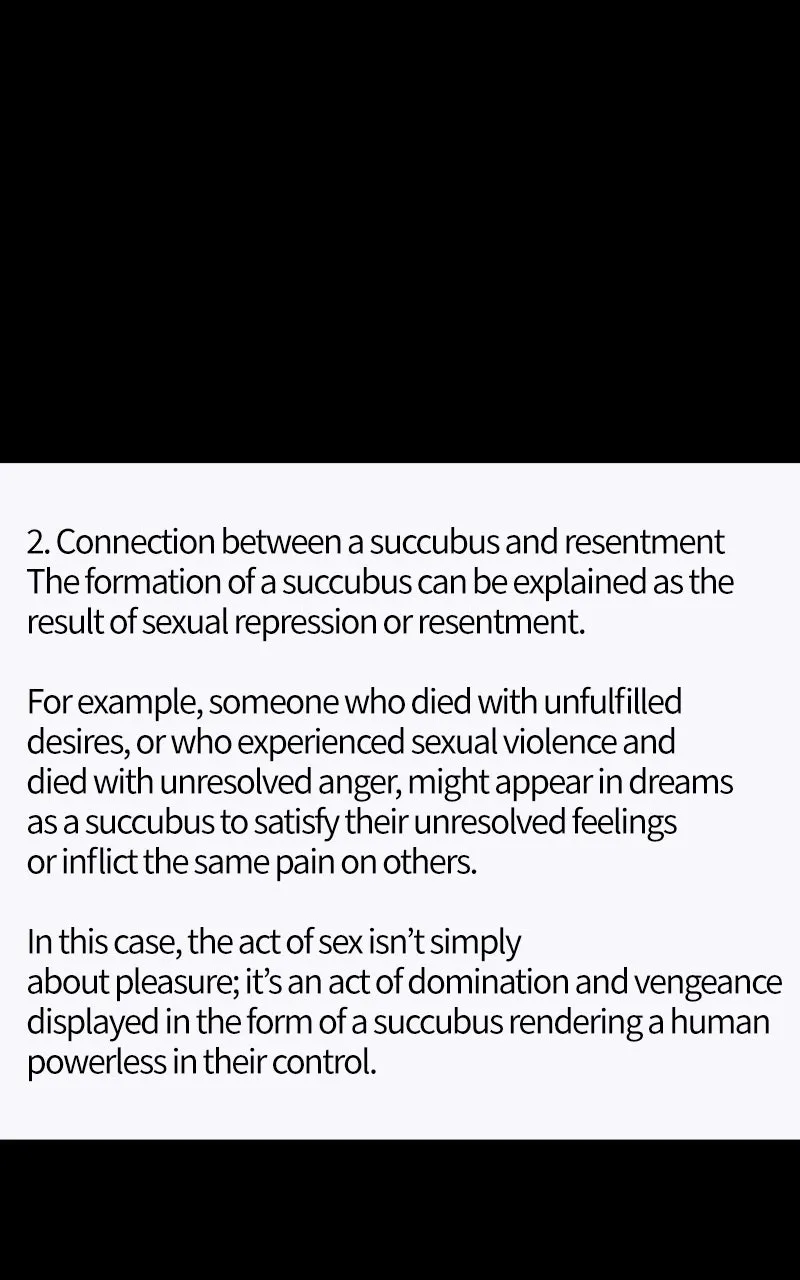 2. Connection between a succubus and resentment
The formation of a succubus can be explained as the result of sexual repression or resentment.

For example, someone who died with unfulfilled desires, or who experienced sexual violence and died with unresolved anger, might appear in dreams as a succubus to satisfy their unresolved feelings or inflict the same pain on others.

In this case, the act of sex isn't simply about pleasure; it's an act of domination and vengeance displayed in the form of a succubus rendering a human powerless in their control.